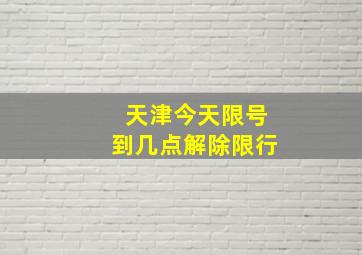 天津今天限号
到几点解除限行